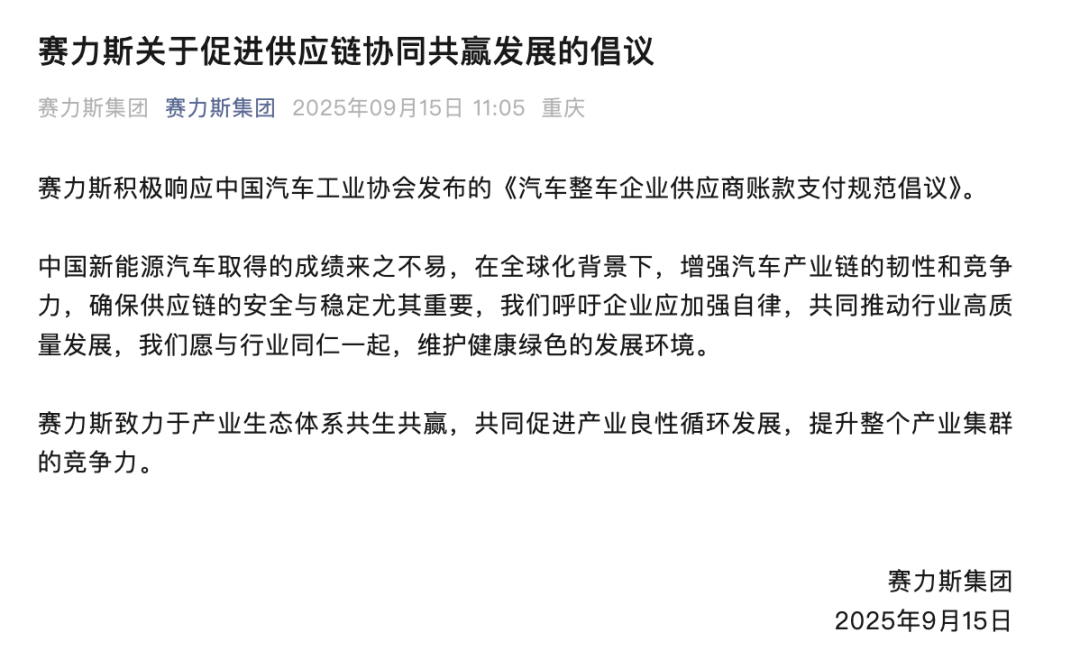 赛力斯关于促进供应链协同共赢发展的倡议

赛力斯集团 赛力斯集团 2025年09月15日 11:05 重庆

赛力斯积极响应中国汽车工业协会发布的《汽车整车企业供应商账款支付规范倡议》。

中国新能源汽车取得的成绩来之不易，在全球化背景下，增强汽车产业链的韧性和竞争力，确保供应链的安全与稳定尤其重要，我们呼吁企业应加强自律，共同推动行业高质量发展，我们愿与行业同仁一起，维护健康绿色的发展环境。

赛力斯致力于产业生态体系共生共赢，共同促进产业良性循环发展，提升整个产业集群的竞争力。

赛力斯集团
2025年9月15日